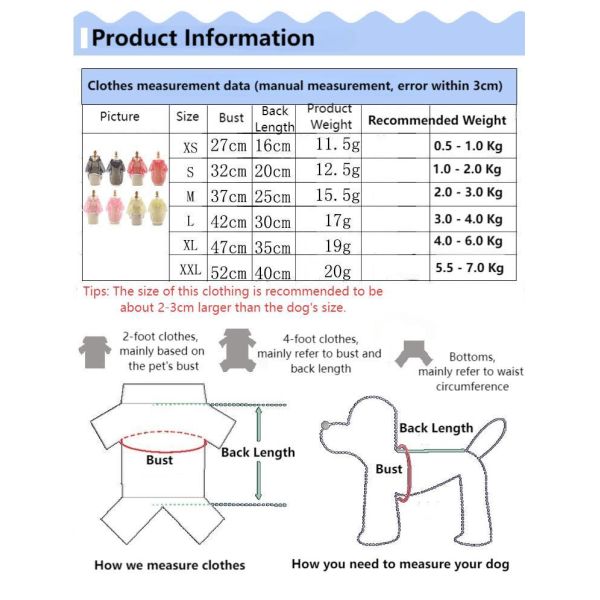 Product Information

Clothes measurement data (manual measurement, error within 3cm)

| Picture | Size | Bust | Back Length | Product Weight | Recommended Weight |
|---|---|---|---|---|---|
| | XS | 27cm | 16cm | 11.5g | 0.5 - 1.0 Kg |
| | S | 32cm | 20cm | 12.5g | 1.0 - 2.0 Kg |
| | M | 37cm | 25cm | 15.5g | 2.0 - 3.0 Kg |
| | L | 42cm | 30cm | 17g | 3.0 - 4.0 Kg |
| | XL | 47cm | 35cm | 19g | 4.0 - 6.0 Kg |
| | XXL | 52cm | 40cm | 20g | 5.5 - 7.0 Kg |

Tips: The size of this clothing is recommended to be about 2-3cm larger than the dog's size.

2-foot clothes, mainly based on the pet's bust

4-foot clothes, mainly refer to bust and back length

Bottoms, mainly refer to waist circumference

Bust

Back Length

Back Length

Bust

How we measure clothes

How you need to measure your dog